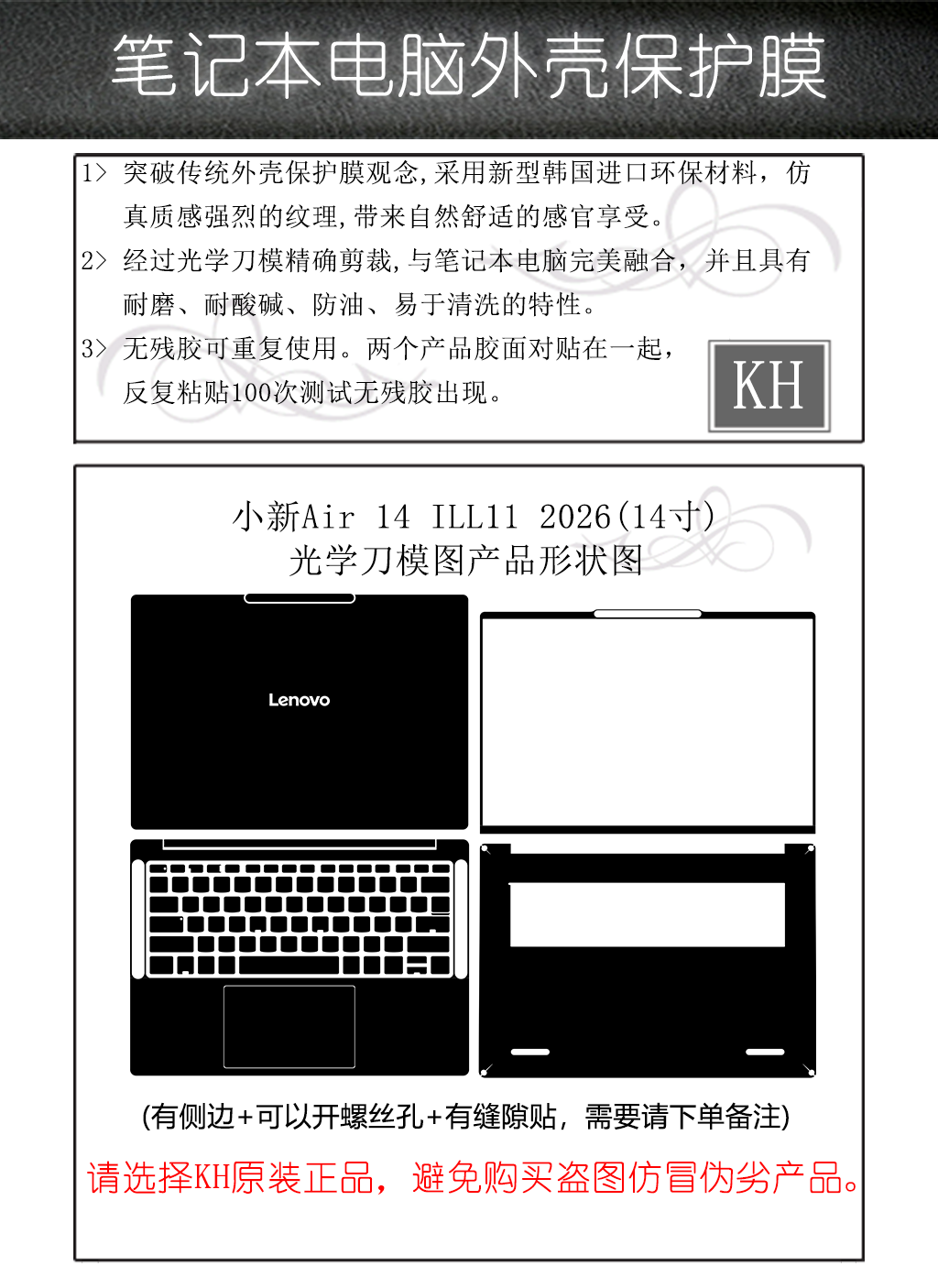 笔记本电脑外壳保护膜

1> 突破传统外壳保护膜观念,采用新型韩国进口环保材料，仿真质感强烈的纹理,带来自然舒适的感官享受。

2> 经过光学刀模精确剪裁,与笔记本电脑完美融合，并且具有耐磨、耐酸碱、防油、易于清洗的特性。

3> 无残胶可重复使用。两个产品胶面对贴在一起，反复粘贴100次测试无残胶出现。

KH

小新Air 14 ILL11 2026(14寸)
光学刀模图产品形状图

Lenovo

(有侧边+可以开螺丝孔+有缝隙贴，需要请下单备注)

请选择KH原装正品，避免购买盗图仿冒伪劣产品。